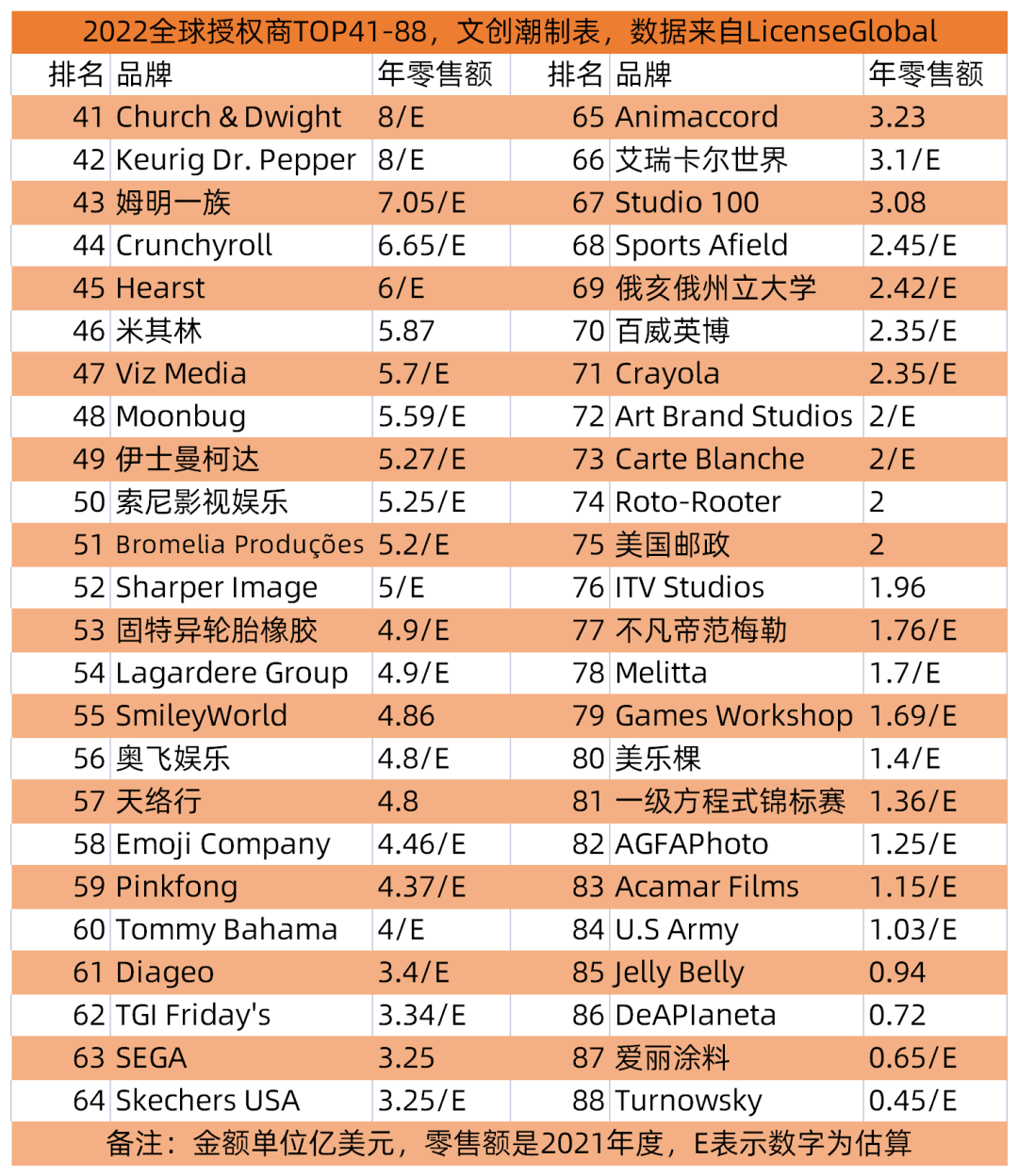 2022全球授权商TOP41-88，文创潮制表，数据来自LicenseGlobal

| 排名 | 品牌 | 年零售额 | 排名 | 品牌 | 年零售额 |
|---|---|---|---|---|---|
| 41 | Church & Dwight | 8/E | 65 | Animaccord | 3.23 |
| 42 | Keurig Dr. Pepper | 8/E | 66 | 艾瑞卡尔世界 | 3.1/E |
| 43 | 姆明一族 | 7.05/E | 67 | Studio 100 | 3.08 |
| 44 | Crunchyroll | 6.65/E | 68 | Sports Afield | 2.45/E |
| 45 | Hearst | 6/E | 69 | 俄亥俄州立大学 | 2.42/E |
| 46 | 米其林 | 5.87 | 70 | 百威英博 | 2.35/E |
| 47 | Viz Media | 5.7/E | 71 | Crayola | 2.35/E |
| 48 | Moonbug | 5.59/E | 72 | Art Brand Studios | 2/E |
| 49 | 伊士曼柯达 | 5.27/E | 73 | Carte Blanche | 2/E |
| 50 | 索尼影视娱乐 | 5.25/E | 74 | Roto-Rooter | 2 |
| 51 | Bromelia Produções | 5.2/E | 75 | 美国邮政 | 2 |
| 52 | Sharper Image | 5/E | 76 | ITV Studios | 1.96 |
| 53 | 固特异轮胎橡胶 | 4.9/E | 77 | 不凡帝范梅勒 | 1.76/E |
| 54 | Lagardere Group | 4.9/E | 78 | Melitta | 1.7/E |
| 55 | SmileyWorld | 4.86 | 79 | Games Workshop | 1.69/E |
| 56 | 奥飞娱乐 | 4.8/E | 80 | 美乐棵 | 1.4/E |
| 57 | 天络行 | 4.8 | 81 | 一级方程式锦标赛 | 1.36/E |
| 58 | Emoji Company | 4.46/E | 82 | AGFAPhoto | 1.25/E |
| 59 | Pinkfong | 4.37/E | 83 | Acamar Films | 1.15/E |
| 60 | Tommy Bahama | 4/E | 84 | U.S Army | 1.03/E |
| 61 | Diageo | 3.4/E | 85 | Jelly Belly | 0.94 |
| 62 | TGI Friday's | 3.34/E | 86 | DeAPlaneta | 0.72 |
| 63 | SEGA | 3.25 | 87 | 爱丽涂料 | 0.65/E |
| 64 | Skechers USA | 3.25/E | 88 | Turnowsky | 0.45/E |

备注：金额单位亿美元，零售额是2021年度，E表示数字为估算